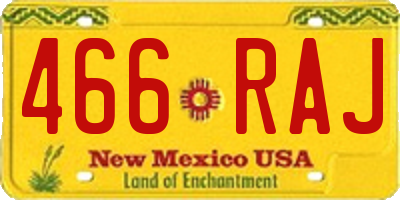 466 RAJ

New Mexico USA
Land of Enchantment